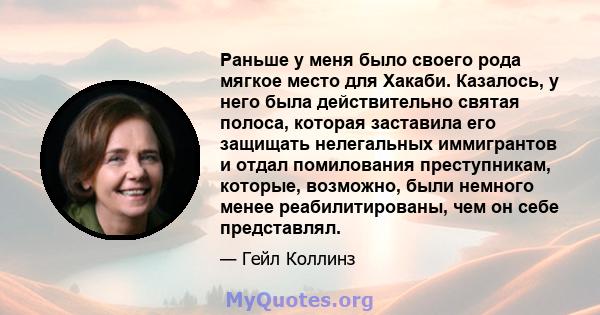 Раньше у меня было своего рода мягкое место для Хакаби. Казалось, у него была действительно святая полоса, которая заставила его защищать нелегальных иммигрантов и отдал помилования преступникам, которые, возможно, были немного менее реабилитированы, чем он себе представлял.

— Гейл Коллинз

MyQuotes.org